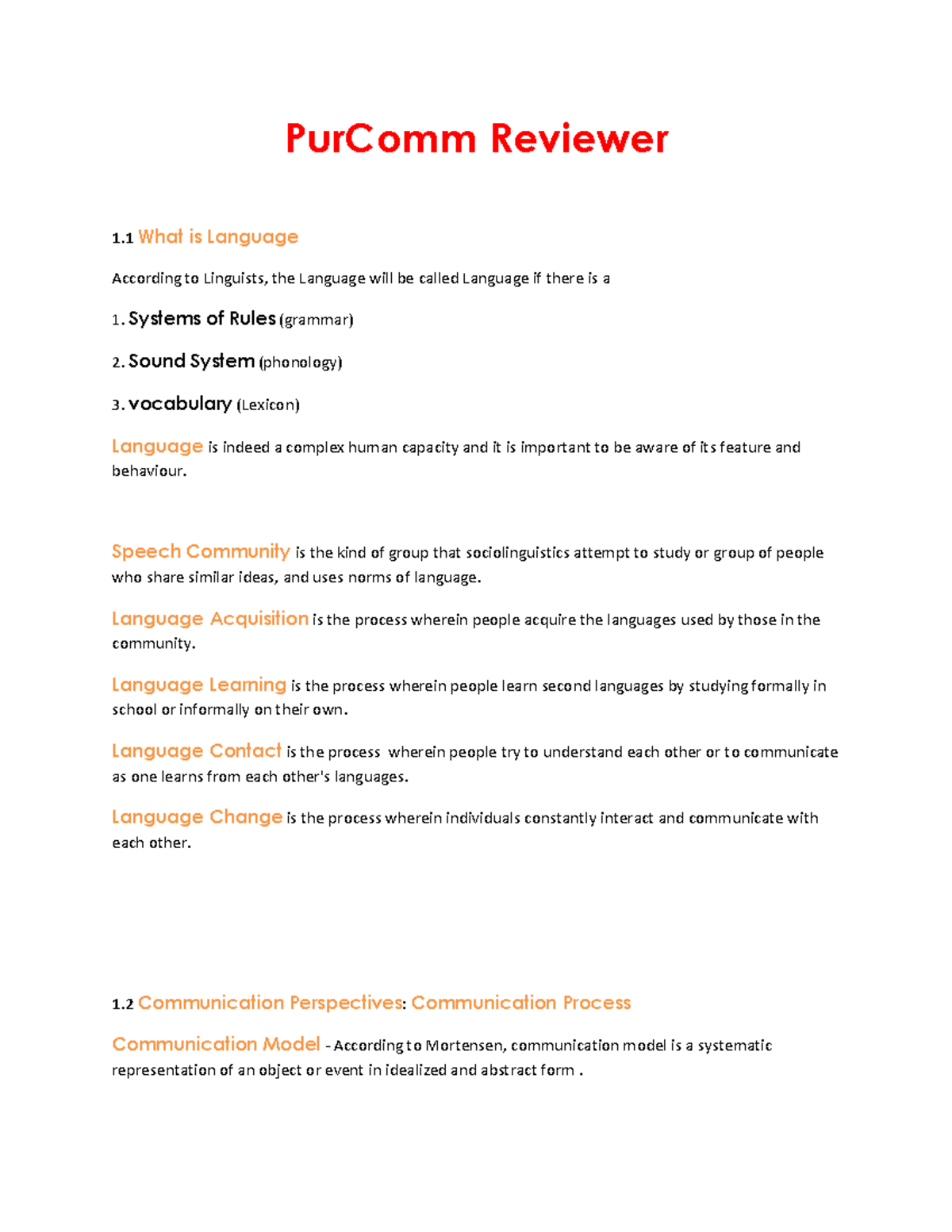 PurComm Reviewer

1.1 What is Language

According to Linguists, the Language will be called Language if there is a

1. Systems of Rules (grammar)

2. Sound System (phonology)

3. vocabulary (Lexicon)

Language is indeed a complex human capacity and it is important to be aware of its feature and behaviour.

Speech Community is the kind of group that sociolinguistics attempt to study or group of people who share similar ideas, and uses norms of language.

Language Acquisition is the process wherein people acquire the languages used by those in the community.

Language Learning is the process wherein people learn second languages by studying formally in school or informally on their own.

Language Contact is the process wherein people try to understand each other or to communicate as one learns from each other's languages.

Language Change is the process wherein individuals constantly interact and communicate with each other.

1.2 Communication Perspectives: Communication Process

Communication Model - According to Mortensen, communication model is a systematic representation of an object or event in idealized and abstract form .